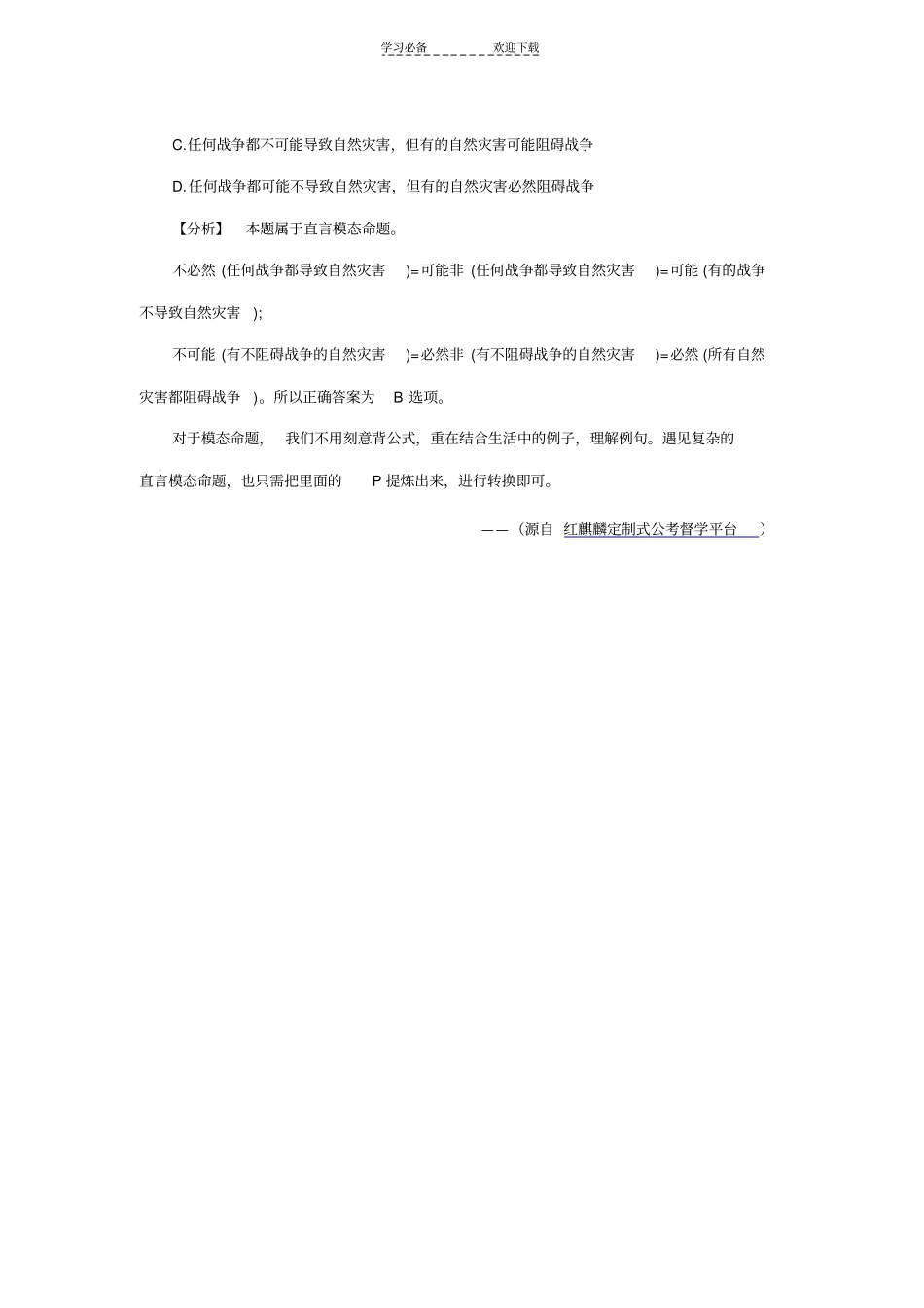 学习必备　　欢迎下载

C.任何战争都不可能导致自然灾害，但有的自然灾害可能阻碍战争

D.任何战争都可能不导致自然灾害，但有的自然灾害必然阻碍战争

【分析】　本题属于直言模态命题。

不必然 (任何战争都导致自然灾害　)=可能非 (任何战争都导致自然灾害　)=可能 (有的战争不导致自然灾害　);

不可能 (有不阻碍战争的自然灾害　)=必然非 (有不阻碍战争的自然灾害　)=必然 (所有自然灾害都阻碍战争　)。所以正确答案为　B 选项。

对于模态命题，　我们不用刻意背公式，重在结合生活中的例子，理解例句。遇见复杂的直言模态命题，也只需把里面的　P 提炼出来，进行转换即可。

——（源自　红麒麟定制式公考督学平台　）